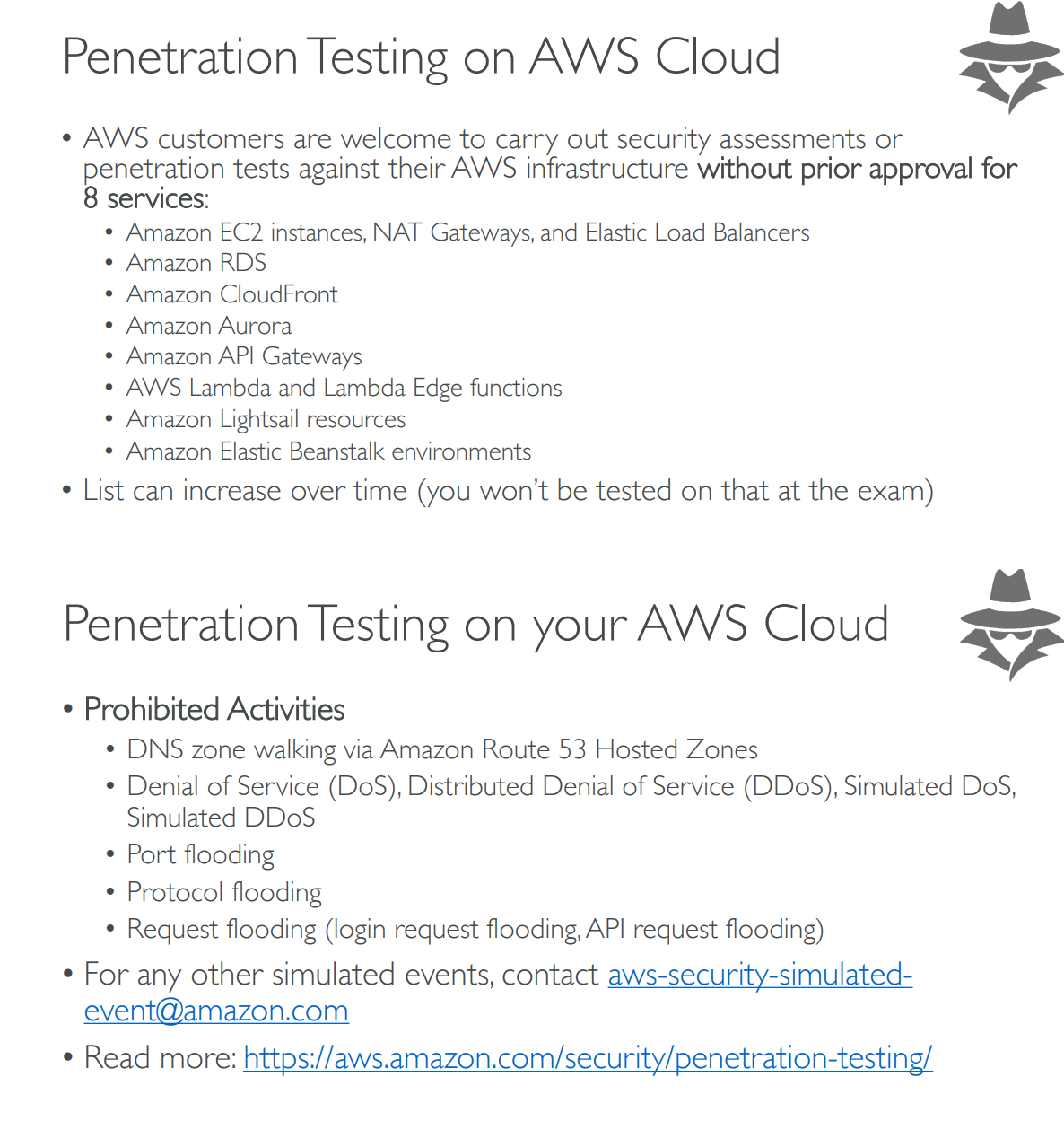 Penetration Testing on AWS Cloud

• AWS customers are welcome to carry out security assessments or penetration tests against their AWS infrastructure without prior approval for 8 services:
  • Amazon EC2 instances, NAT Gateways, and Elastic Load Balancers
  • Amazon RDS
  • Amazon CloudFront
  • Amazon Aurora
  • Amazon API Gateways
  • AWS Lambda and Lambda Edge functions
  • Amazon Lightsail resources
  • Amazon Elastic Beanstalk environments
• List can increase over time (you won't be tested on that at the exam)

Penetration Testing on your AWS Cloud

• Prohibited Activities
  • DNS zone walking via Amazon Route 53 Hosted Zones
  • Denial of Service (DoS), Distributed Denial of Service (DDoS), Simulated DoS, Simulated DDoS
  • Port flooding
  • Protocol flooding
  • Request flooding (login request flooding, API request flooding)
• For any other simulated events, contact aws-security-simulated-event@amazon.com
• Read more: https://aws.amazon.com/security/penetration-testing/